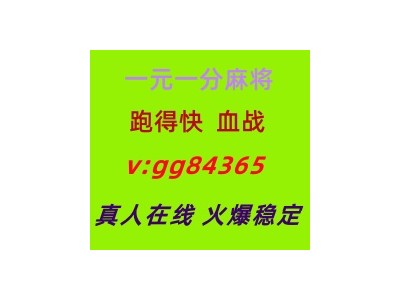 一元一分麻将

跑得快 血战

v:gg84365

真人在线 火爆稳定